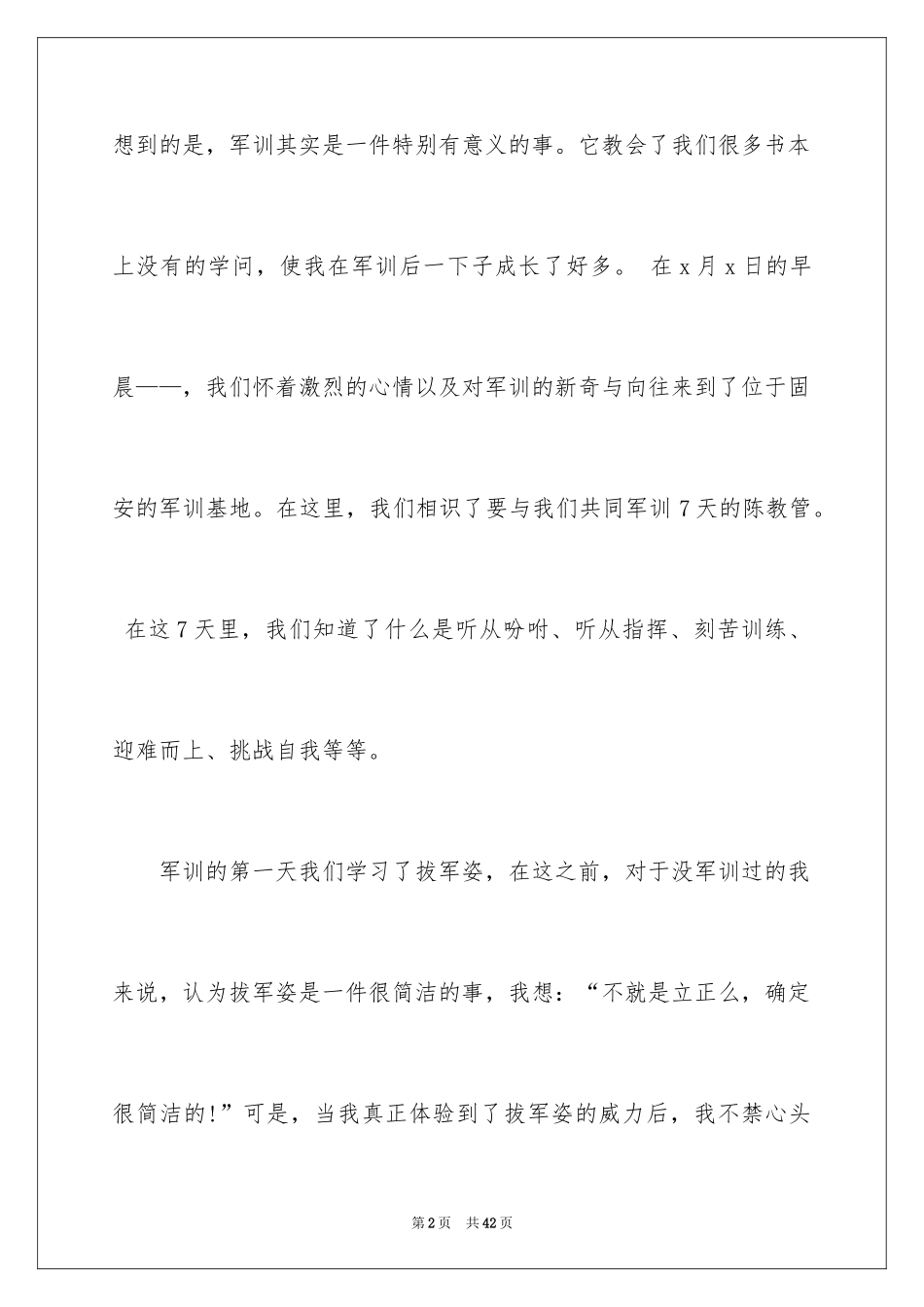 想到的是，军训其实是一件特别有意义的事。它教会了我们很多书本上没有的学问，使我在军训后一下子成长了好多。 在 x 月 x 日的早晨——，我们怀着激烈的心情以及对军训的新奇与向往来到了位于固安的军训基地。在这里，我们相识了要与我们共同军训 7 天的陈教管。 在这 7 天里，我们知道了什么是听从吩咐、听从指挥、刻苦训练、迎难而上、挑战自我等等。

军训的第一天我们学习了拔军姿，在这之前，对于没军训过的我来说，认为拔军姿是一件很简洁的事，我想：“不就是立正么，确定很简洁的!”可是，当我真正体验到了拔军姿的威力后，我不禁心头

第 2 页　共 42 页